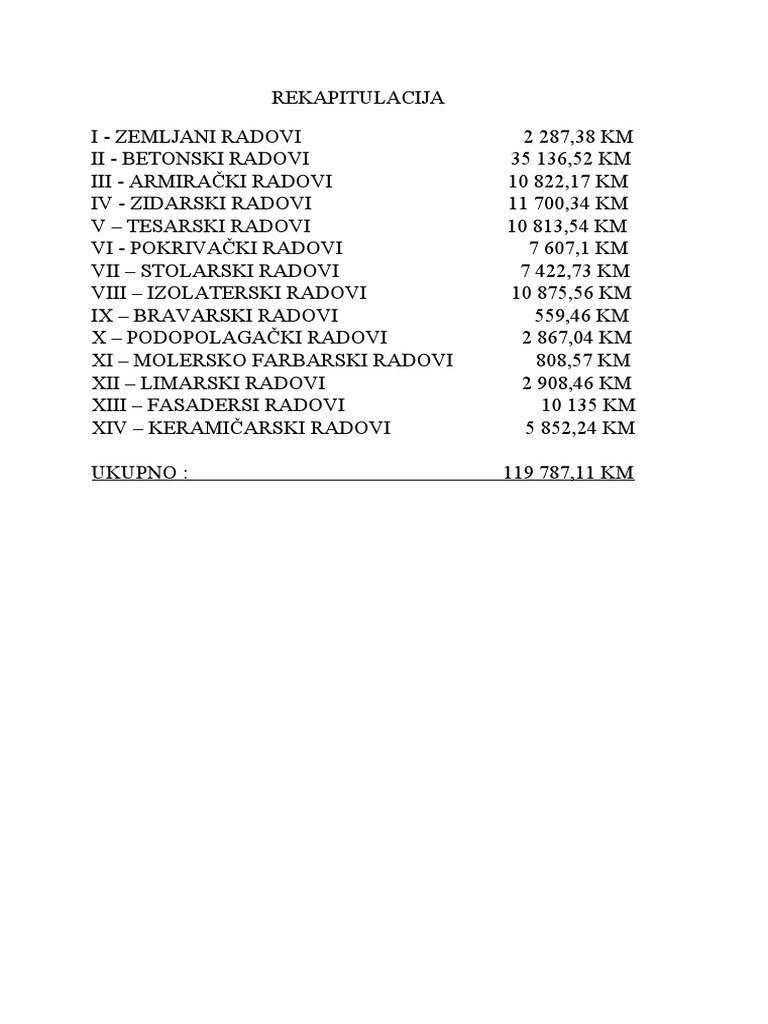 REKAPITULACIJA

I - ZEMLJANI RADOVI 2 287,38 KM
II - BETONSKI RADOVI 35 136,52 KM
III - ARMIRAČKI RADOVI 10 822,17 KM
IV - ZIDARSKI RADOVI 11 700,34 KM
V – TESARSKI RADOVI 10 813,54 KM
VI - POKRIVAČKI RADOVI 7 607,1 KM
VII – STOLARSKI RADOVI 7 422,73 KM
VIII – IZOLATERSKI RADOVI 10 875,56 KM
IX – BRAVARSKI RADOVI 559,46 KM
X – PODOPOLAGAČKI RADOVI 2 867,04 KM
XI – MOLERSKO FARBARSKI RADOVI 808,57 KM
XII – LIMARSKI RADOVI 2 908,46 KM
XIII – FASADERSI RADOVI 10 135 KM
XIV – KERAMIČARSKI RADOVI 5 852,24 KM

UKUPNO : 119 787,11 KM